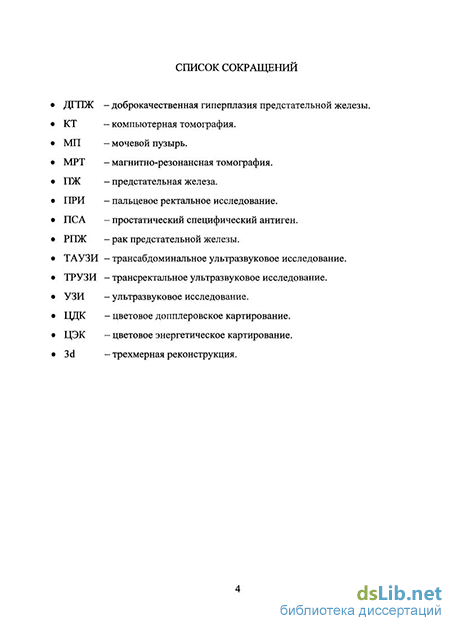 СПИСОК СОКРАЩЕНИЙ

• ДГПЖ – доброкачественная гиперплазия предстательной железы.
• КТ – компьютерная томография.
• МП – мочевой пузырь.
• МРТ – магнитно-резонансная томография.
• ПЖ – предстательная железа.
• ПРИ – пальцевое ректальное исследование.
• ПСА – простатический специфический антиген.
• РПЖ – рак предстательной железы.
• ТАУЗИ – трансабдоминальное ультразвуковое исследование.
• ТРУЗИ – трансректальное ультразвуковое исследование.
• УЗИ – ультразвуковое исследование.
• ЦДК – цветовое допплеровское картирование.
• ЦЭК – цветовое энергетическое картирование.
• 3d – трехмерная реконструкция.

4

dsLib.net
библиотека диссертаций